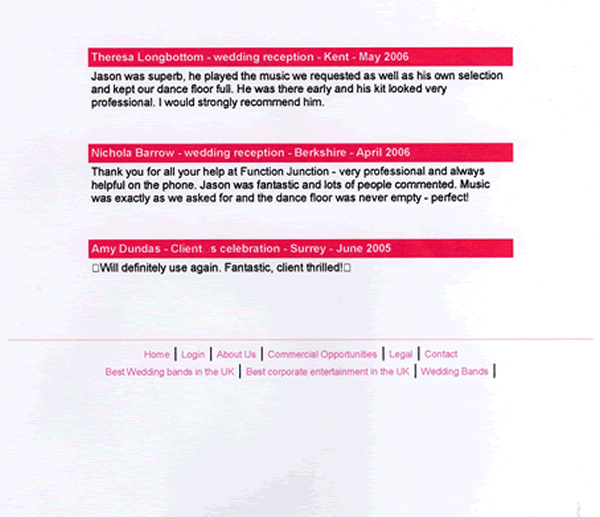 Theresa Longbottom - wedding reception - Kent - May 2006

Jason was superb, he played the music we requested as well as his own selection and kept our dance floor full. He was there early and his kit looked very professional. I would strongly recommend him.

Nichola Barrow - wedding reception - Berkshire - April 2006

Thank you for all your help at Function Junction - very professional and always helpful on the phone. Jason was fantastic and lots of people commented. Music was exactly as we asked for and the dance floor was never empty - perfect!

Amy Dundas - Client s celebration - Surrey - June 2005

□Will definitely use again. Fantastic, client thrilled!□

Home | Login | About Us | Commercial Opportunities | Legal | Contact
Best Wedding bands in the UK | Best corporate entertainment in the UK | Wedding Bands |